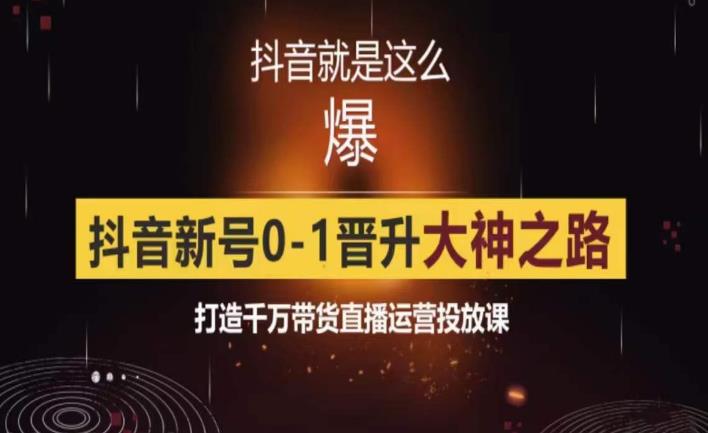 抖音就是这么

爆

抖音新号0-1晋升大神之路

打造千万带货直播运营投放课